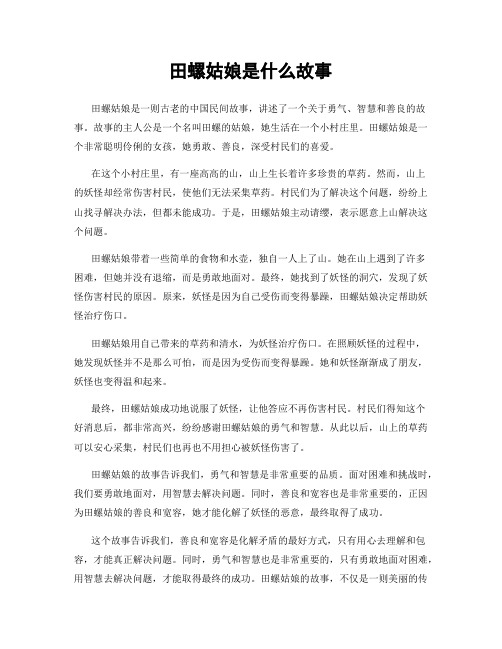 田螺姑娘是什么故事

田螺姑娘是一则古老的中国民间故事，讲述了一个关于勇气、智慧和善良的故事。故事的主人公是一个名叫田螺的姑娘，她生活在一个小村庄里。田螺姑娘是一个非常聪明伶俐的女孩，她勇敢、善良，深受村民们的喜爱。

在这个小村庄里，有一座高高的山，山上生长着许多珍贵的草药。然而，山上的妖怪却经常伤害村民，使他们无法采集草药。村民们为了解决这个问题，纷纷上山找寻解决办法，但都未能成功。于是，田螺姑娘主动请缨，表示愿意上山解决这个问题。

田螺姑娘带着一些简单的食物和水壶，独自一人上了山。她在山上遇到了许多困难，但她并没有退缩，而是勇敢地面对。最终，她找到了妖怪的洞穴，发现了妖怪伤害村民的原因。原来，妖怪是因为自己受伤而变得暴躁，田螺姑娘决定帮助妖怪治疗伤口。

田螺姑娘用自己带来的草药和清水，为妖怪治疗伤口。在照顾妖怪的过程中，她发现妖怪并不是那么可怕，而是因为受伤而变得暴躁。她和妖怪渐渐成了朋友，妖怪也变得温和起来。

最终，田螺姑娘成功地说服了妖怪，让他答应不再伤害村民。村民们得知这个好消息后，都非常高兴，纷纷感谢田螺姑娘的勇气和智慧。从此以后，山上的草药可以安心采集，村民们也再也不用担心被妖怪伤害了。

田螺姑娘的故事告诉我们，勇气和智慧是非常重要的品质。面对困难和挑战时，我们要勇敢地面对，用智慧去解决问题。同时，善良和宽容也是非常重要的，正因为田螺姑娘的善良和宽容，她才能化解了妖怪的恶意，最终取得了成功。

这个故事告诉我们，善良和宽容是化解矛盾的最好方式，只有用心去理解和包容，才能真正解决问题。同时，勇气和智慧也是非常重要的，只有勇敢地面对困难，用智慧去解决问题，才能取得最终的成功。田螺姑娘的故事，不仅是一则美丽的传